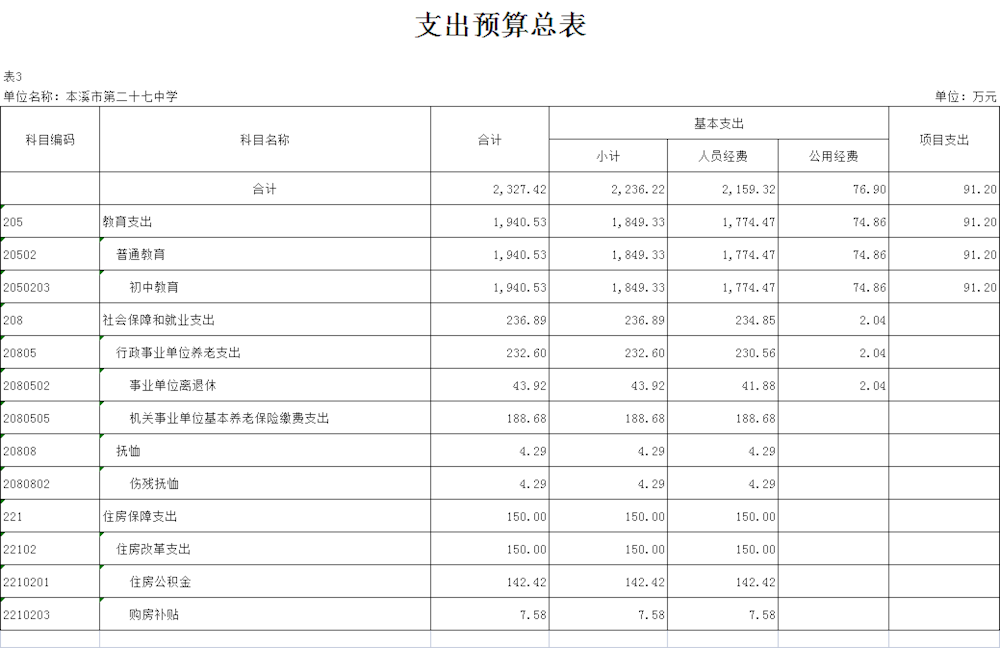 支出预算总表

表3

单位名称：本溪市第二十七中学

单位：万元

| 科目编码 | 科目名称 | 合计 | 基本支出 小计 | 基本支出 人员经费 | 基本支出 公用经费 | 项目支出 |
|---|---|---|---|---|---|---|
|  | 合计 | 2,327.42 | 2,236.22 | 2,159.32 | 76.90 | 91.20 |
| 205 | 教育支出 | 1,940.53 | 1,849.33 | 1,774.47 | 74.86 | 91.20 |
| 20502 | 普通教育 | 1,940.53 | 1,849.33 | 1,774.47 | 74.86 | 91.20 |
| 2050203 | 初中教育 | 1,940.53 | 1,849.33 | 1,774.47 | 74.86 | 91.20 |
| 208 | 社会保障和就业支出 | 236.89 | 236.89 | 234.85 | 2.04 |  |
| 20805 | 行政事业单位养老支出 | 232.60 | 232.60 | 230.56 | 2.04 |  |
| 2080502 | 事业单位离退休 | 43.92 | 43.92 | 41.88 | 2.04 |  |
| 2080505 | 机关事业单位基本养老保险缴费支出 | 188.68 | 188.68 | 188.68 |  |  |
| 20808 | 抚恤 | 4.29 | 4.29 | 4.29 |  |  |
| 2080802 | 伤残抚恤 | 4.29 | 4.29 | 4.29 |  |  |
| 221 | 住房保障支出 | 150.00 | 150.00 | 150.00 |  |  |
| 22102 | 住房改革支出 | 150.00 | 150.00 | 150.00 |  |  |
| 2210201 | 住房公积金 | 142.42 | 142.42 | 142.42 |  |  |
| 2210203 | 购房补贴 | 7.58 | 7.58 | 7.58 |  |  |